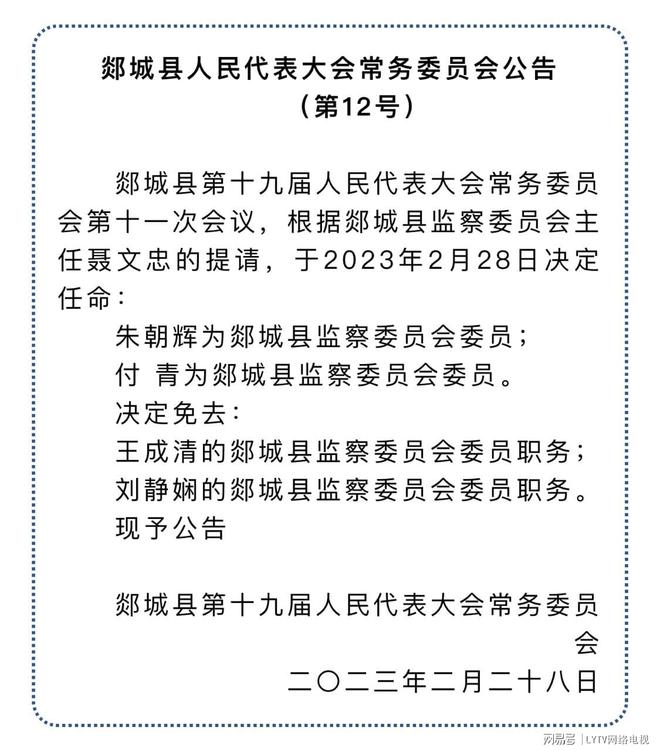 郯城县人民代表大会常务委员会公告
（第12号）

郯城县第十九届人民代表大会常务委员会第十一次会议，根据郯城县监察委员会主任聂文忠的提请，于2023年2月28日决定任命：

朱朝辉为郯城县监察委员会委员；

付　青为郯城县监察委员会委员。

决定免去：

王成清的郯城县监察委员会委员职务；

刘静娴的郯城县监察委员会委员职务。

现予公告

郯城县第十九届人民代表大会常务委员会

二〇二三年二月二十八日

网易号 | LYTV网络电视